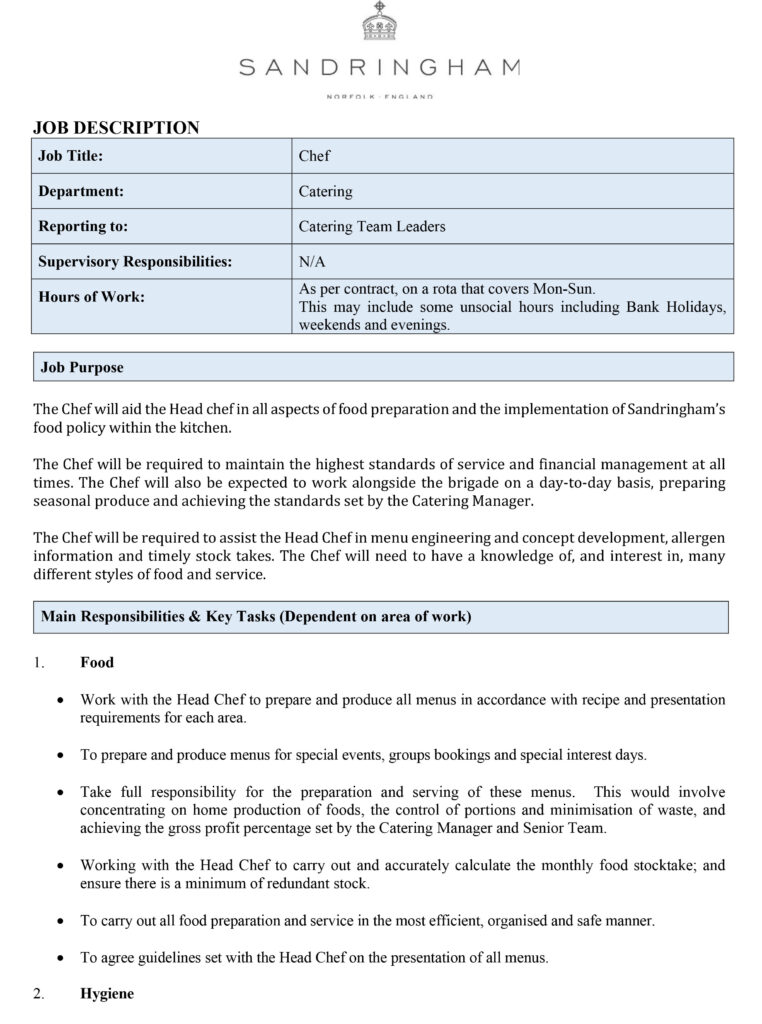 SANDRINGHAM

NORFOLK · ENGLAND

JOB DESCRIPTION

| Job Title: | Chef |
|---|---|
| Department: | Catering |
| Reporting to: | Catering Team Leaders |
| Supervisory Responsibilities: | N/A |
| Hours of Work: | As per contract, on a rota that covers Mon-Sun. This may include some unsocial hours including Bank Holidays, weekends and evenings. |

Job Purpose

The Chef will aid the Head chef in all aspects of food preparation and the implementation of Sandringham's food policy within the kitchen.

The Chef will be required to maintain the highest standards of service and financial management at all times. The Chef will also be expected to work alongside the brigade on a day-to-day basis, preparing seasonal produce and achieving the standards set by the Catering Manager.

The Chef will be required to assist the Head Chef in menu engineering and concept development, allergen information and timely stock takes. The Chef will need to have a knowledge of, and interest in, many different styles of food and service.

Main Responsibilities & Key Tasks (Dependent on area of work)

1. Food

• Work with the Head Chef to prepare and produce all menus in accordance with recipe and presentation requirements for each area.

• To prepare and produce menus for special events, groups bookings and special interest days.

• Take full responsibility for the preparation and serving of these menus. This would involve concentrating on home production of foods, the control of portions and minimisation of waste, and achieving the gross profit percentage set by the Catering Manager and Senior Team.

• Working with the Head Chef to carry out and accurately calculate the monthly food stocktake; and ensure there is a minimum of redundant stock.

• To carry out all food preparation and service in the most efficient, organised and safe manner.

• To agree guidelines set with the Head Chef on the presentation of all menus.

2. Hygiene